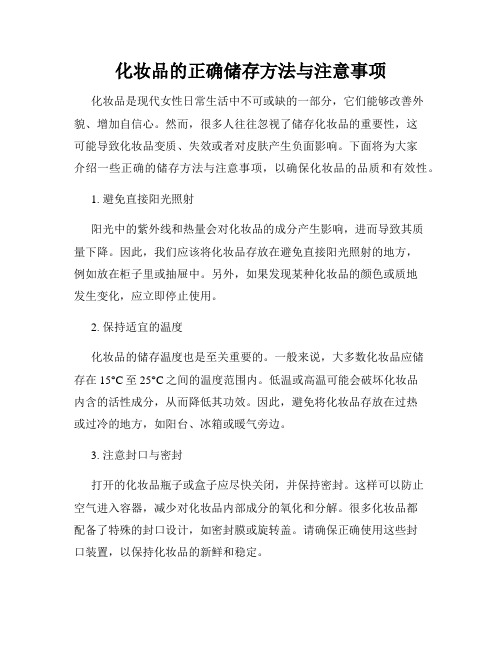 化妆品的正确储存方法与注意事项

化妆品是现代女性日常生活中不可或缺的一部分，它们能够改善外貌、增加自信心。然而，很多人往往忽视了储存化妆品的重要性，这可能导致化妆品变质、失效或者对皮肤产生负面影响。下面将为大家介绍一些正确的储存方法与注意事项，以确保化妆品的品质和有效性。

1. 避免直接阳光照射

阳光中的紫外线和热量会对化妆品的成分产生影响，进而导致其质量下降。因此，我们应该将化妆品存放在避免直接阳光照射的地方，例如放在柜子里或抽屉中。另外，如果发现某种化妆品的颜色或质地发生变化，应立即停止使用。

2. 保持适宜的温度

化妆品的储存温度也是至关重要的。一般来说，大多数化妆品应储存在 15°C 至 25°C 之间的温度范围内。低温或高温可能会破坏化妆品内含的活性成分，从而降低其功效。因此，避免将化妆品存放在过热或过冷的地方，如阳台、冰箱或暖气旁边。

3. 注意封口与密封

打开的化妆品瓶子或盒子应尽快关闭，并保持密封。这样可以防止空气进入容器，减少对化妆品内部成分的氧化和分解。很多化妆品都配备了特殊的封口设计，如密封膜或旋转盖。请确保正确使用这些封口装置，以保持化妆品的新鲜和稳定。